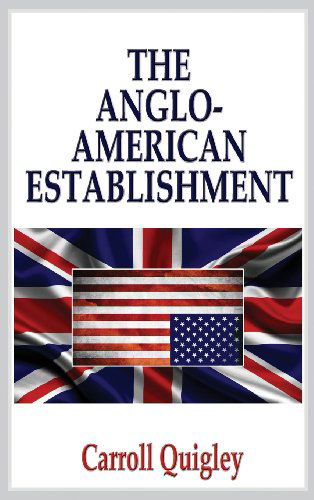 THE ANGLO-AMERICAN ESTABLISHMENT

Carroll Quigley